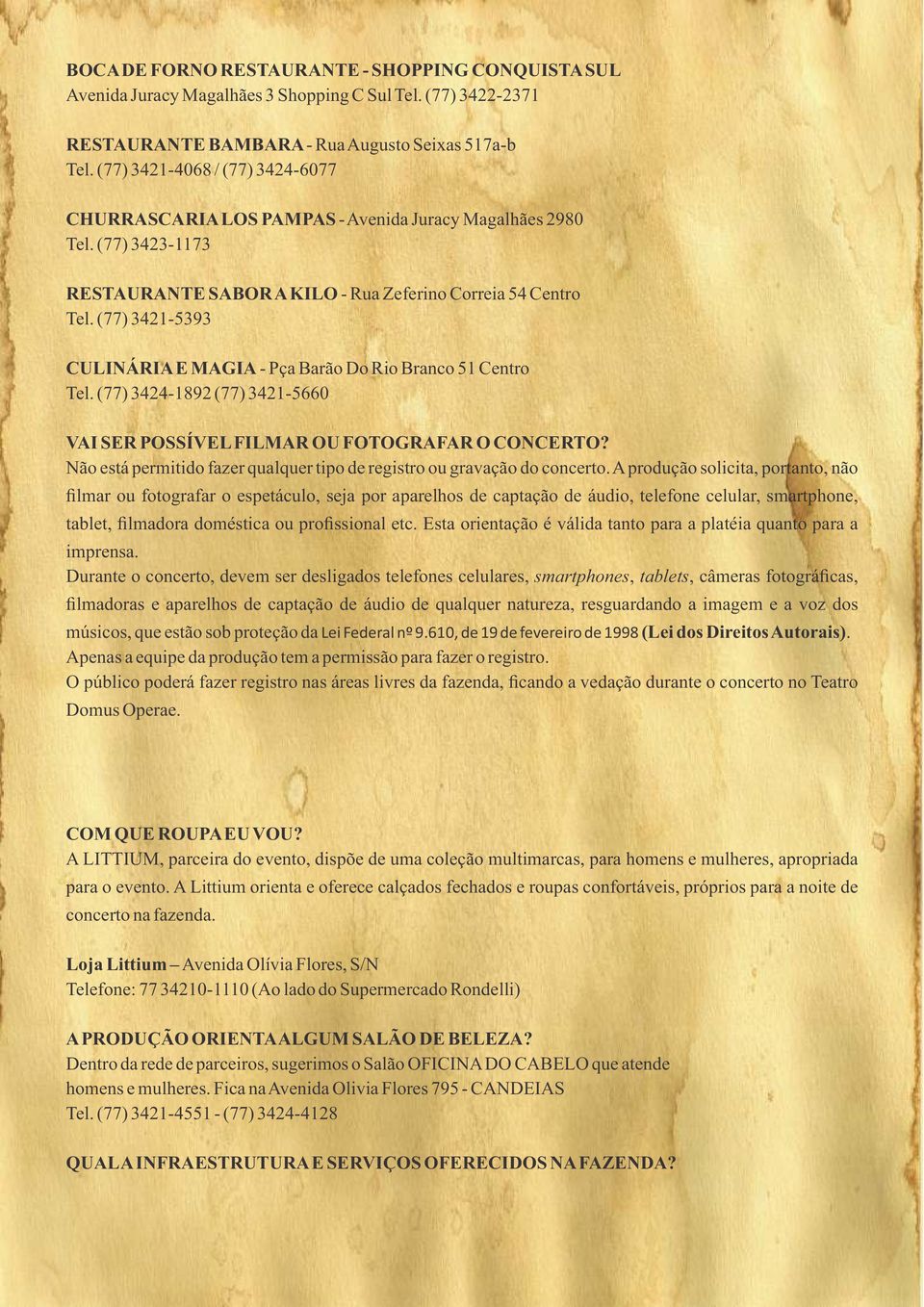 BOCA DE FORNO RESTAURANTE - SHOPPING CONQUISTA SUL
Avenida Juracy Magalhães 3 Shopping C Sul Tel. (77) 3422-2371

RESTAURANTE BAMBARA - Rua Augusto Seixas 517a-b
Tel. (77) 3421-4068 / (77) 3424-6077

CHURRASCARIA LOS PAMPAS - Avenida Juracy Magalhães 2980
Tel. (77) 3423-1173

RESTAURANTE SABOR A KILO - Rua Zeferino Correia 54 Centro
Tel. (77) 3421-5393

CULINÁRIA E MAGIA - Pça Barão Do Rio Branco 51 Centro
Tel. (77) 3424-1892 (77) 3421-5660

VAI SER POSSÍVEL FILMAR OU FOTOGRAFAR O CONCERTO?
Não está permitido fazer qualquer tipo de registro ou gravação do concerto. A produção solicita, portanto, não filmar ou fotografar o espetáculo, seja por aparelhos de captação de áudio, telefone celular, smartphone, tablet, filmadora doméstica ou profissional etc. Esta orientação é válida tanto para a platéia quanto para a imprensa.
Durante o concerto, devem ser desligados telefones celulares, smartphones, tablets, câmeras fotográficas, filmadoras e aparelhos de captação de áudio de qualquer natureza, resguardando a imagem e a voz dos músicos, que estão sob proteção da Lei Federal nº 9.610, de 19 de fevereiro de 1998 (Lei dos Direitos Autorais).
Apenas a equipe da produção tem a permissão para fazer o registro.
O público poderá fazer registro nas áreas livres da fazenda, ficando a vedação durante o concerto no Teatro Domus Operae.

COM QUE ROUPA EU VOU?
A LITTIUM, parceira do evento, dispõe de uma coleção multimarcas, para homens e mulheres, apropriada para o evento. A Littium orienta e oferece calçados fechados e roupas confortáveis, próprios para a noite de concerto na fazenda.

Loja Littium – Avenida Olívia Flores, S/N
Telefone: 77 34210-1110 (Ao lado do Supermercado Rondelli)

A PRODUÇÃO ORIENTA ALGUM SALÃO DE BELEZA?
Dentro da rede de parceiros, sugerimos o Salão OFICINA DO CABELO que atende homens e mulheres. Fica na Avenida Olivia Flores 795 - CANDEIAS
Tel. (77) 3421-4551 - (77) 3424-4128

QUAL A INFRAESTRUTURA E SERVIÇOS OFERECIDOS NA FAZENDA?